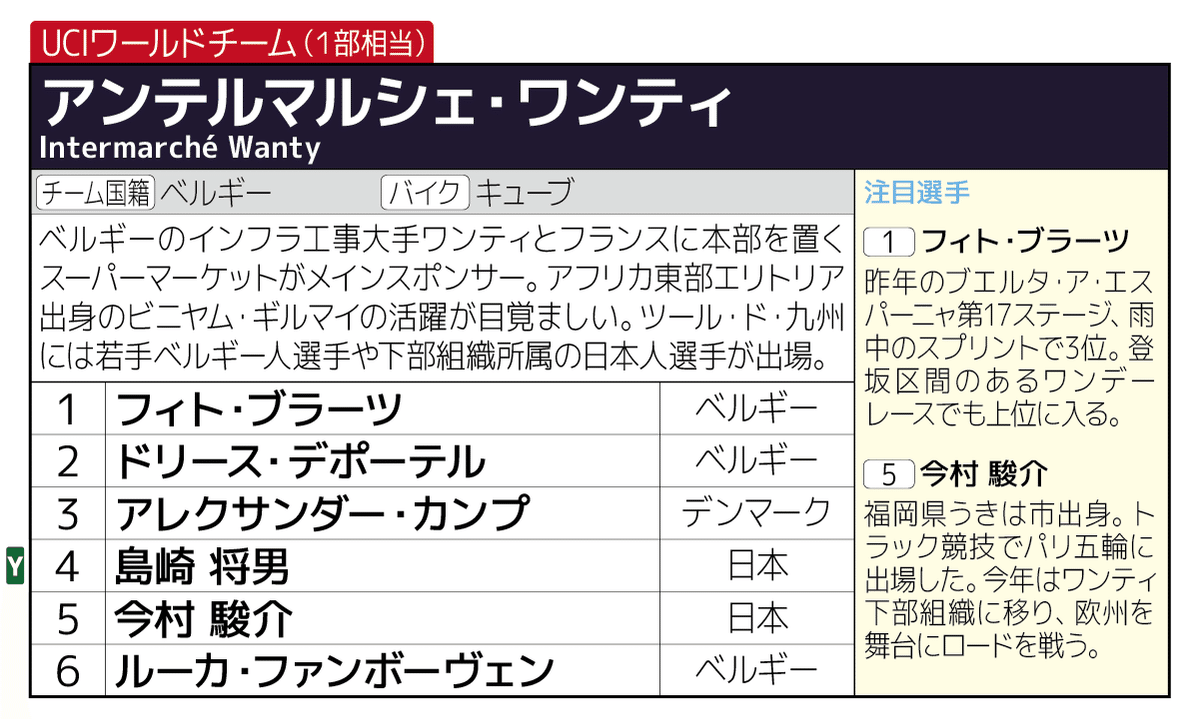 UCIワールドチーム(1部相当)

アンテルマルシェ・ワンティ
Intermarché Wanty

チーム国籍 ベルギー バイク キューブ

ベルギーのインフラ工事大手ワンティとフランスに本部を置くスーパーマーケットがメインスポンサー。アフリカ東部エリトリア出身のビニヤム・ギルマイの活躍が目覚ましい。ツール・ド・九州には若手ベルギー人選手や下部組織所属の日本人選手が出場。

| 1 | フィト・ブラーツ | ベルギー |
|---|---|---|
| 2 | ドリース・デポーテル | ベルギー |
| 3 | アレクサンダー・カンプ | デンマーク |
| 4 | 島崎 将男 | 日本 |
| 5 | 今村 駿介 | 日本 |
| 6 | ルーカ・ファンボーヴェン | ベルギー |

Y

注目選手

1 フィト・ブラーツ
昨年のブエルタ・ア・エスパーニャ第17ステージ、雨中のスプリントで3位。登坂区間のあるワンデーレースでも上位に入る。

5 今村 駿介
福岡県うきは市出身。トラック競技でパリ五輪に出場した。今年はワンティ下部組織に移り、欧州を舞台にロードを戦う。